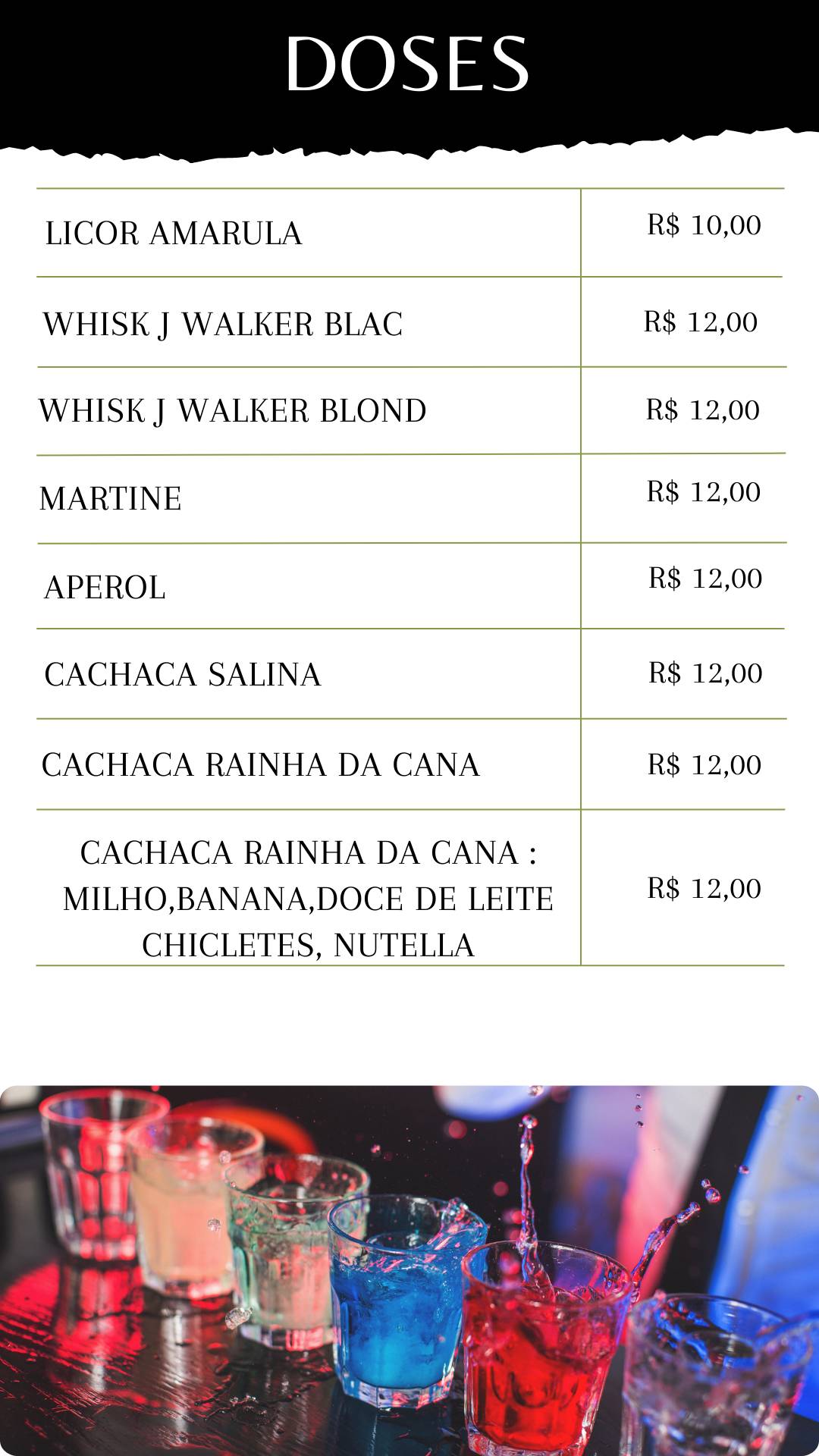 DOSES

| | |
|---|---|
| LICOR AMARULA | R$ 10,00 |
| WHISK J WALKER BLAC | R$ 12,00 |
| WHISK J WALKER BLOND | R$ 12,00 |
| MARTINE | R$ 12,00 |
| APEROL | R$ 12,00 |
| CACHACA SALINA | R$ 12,00 |
| CACHACA RAINHA DA CANA | R$ 12,00 |
| CACHACA RAINHA DA CANA : MILHO,BANANA,DOCE DE LEITE CHICLETES, NUTELLA | R$ 12,00 |